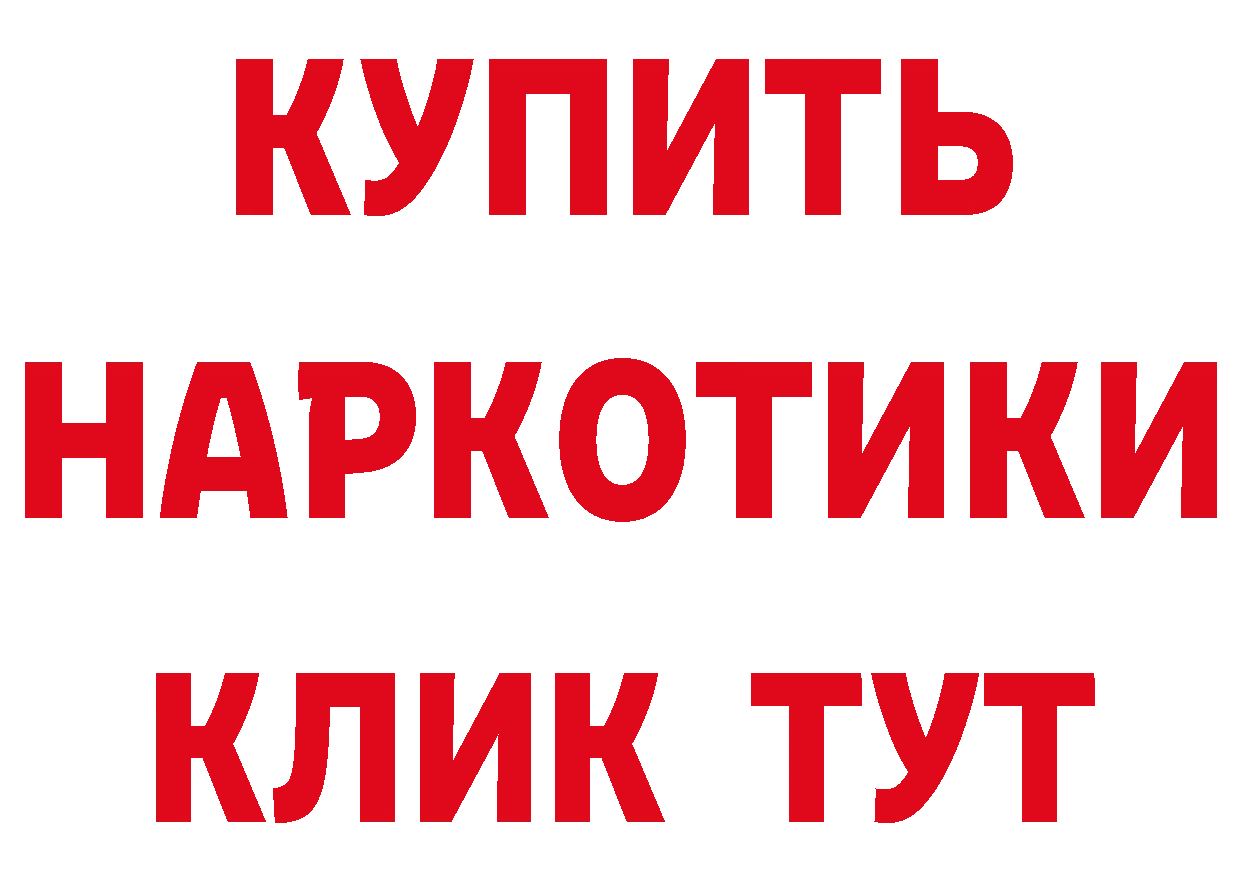 КУПИТЬ
НАРКОТИКИ
КЛИК ТУТ